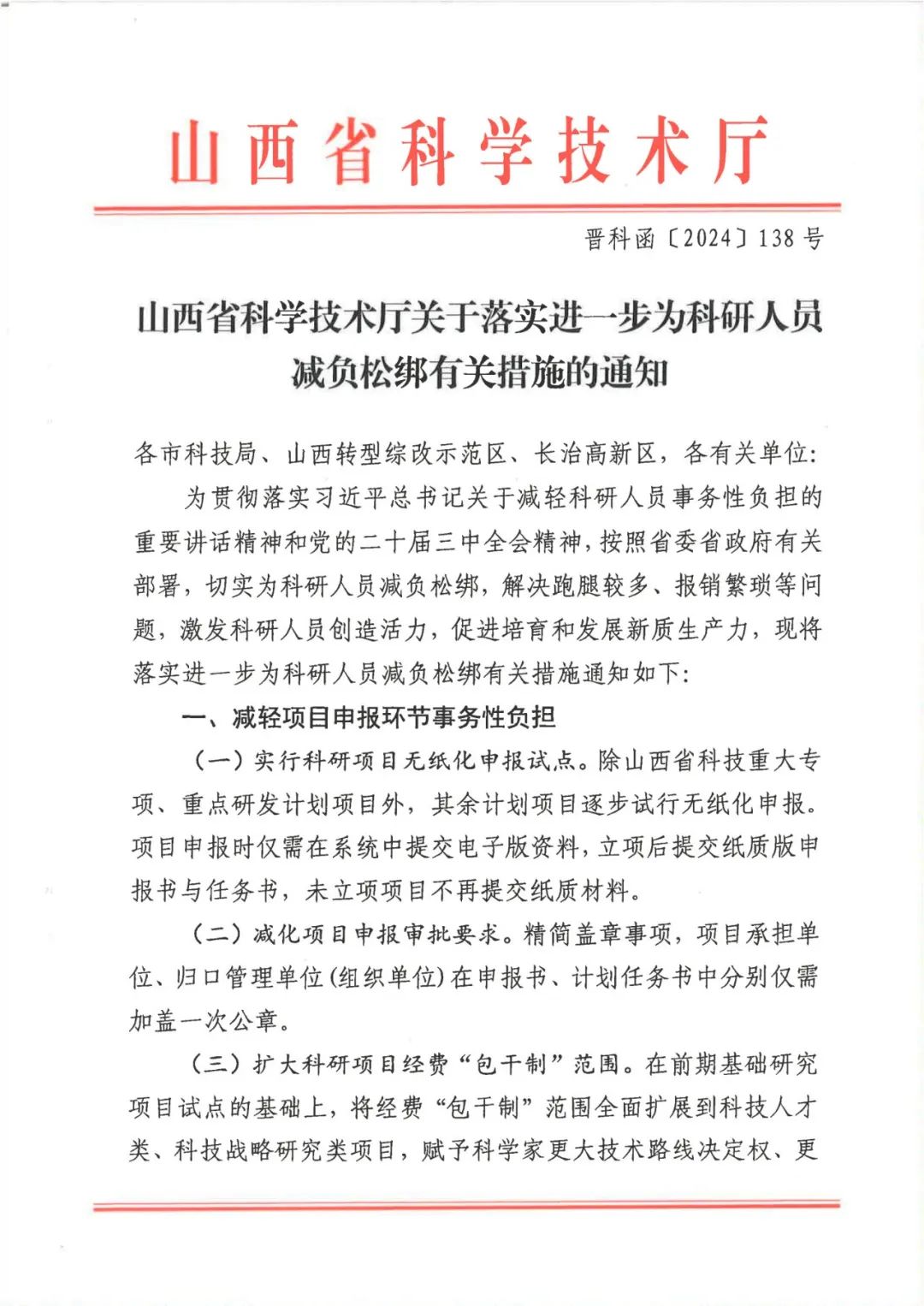 山西省科学技术厅

晋科函〔2024〕138号

山西省科学技术厅关于落实进一步为科研人员减负松绑有关措施的通知

各市科技局、山西转型综改示范区、长治高新区，各有关单位:

为贯彻落实习近平总书记关于减轻科研人员事务性负担的重要讲话精神和党的二十届三中全会精神，按照省委省政府有关部署，切实为科研人员减负松绑，解决跑腿较多、报销繁琐等问题，激发科研人员创造活力，促进培育和发展新质生产力，现将落实进一步为科研人员减负松绑有关措施通知如下:

一、减轻项目申报环节事务性负担

（一）实行科研项目无纸化申报试点。除山西省科技重大专项、重点研发计划项目外，其余计划项目逐步试行无纸化申报。项目申报时仅需在系统中提交电子版资料，立项后提交纸质版申报书与任务书，未立项项目不再提交纸质材料。

（二）减化项目申报审批要求。精简盖章事项，项目承担单位、归口管理单位(组织单位)在申报书、计划任务书中分别仅需加盖一次公章。

（三）扩大科研项目经费“包干制”范围。在前期基础研究项目试点的基础上，将经费“包干制”范围全面扩展到科技人才类、科技战略研究类项目，赋予科学家更大技术路线决定权、更